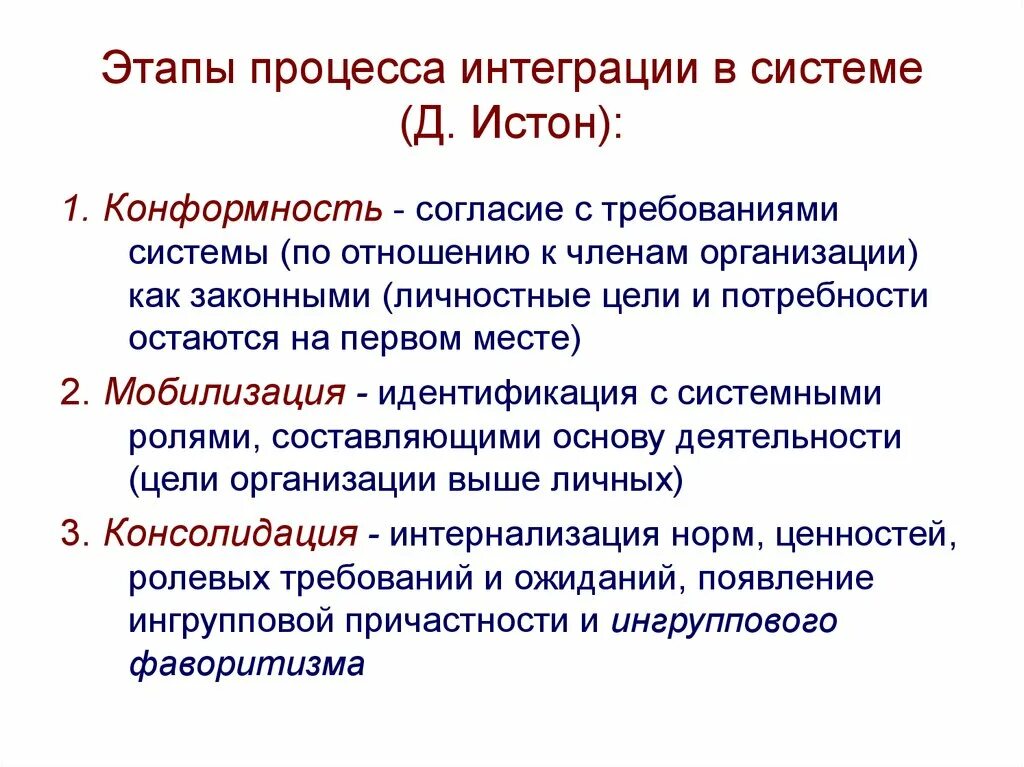 Этапы процесса интеграции в системе (Д. Истон):

1. Конформность - согласие с требованиями системы (по отношению к членам организации) как законными (личностные цели и потребности остаются на первом месте)

2. Мобилизация - идентификация с системными ролями, составляющими основу деятельности (цели организации выше личных)

3. Консолидация - интернализация норм, ценностей, ролевых требований и ожиданий, появление ингрупповой причастности и ингруппового фаворитизма